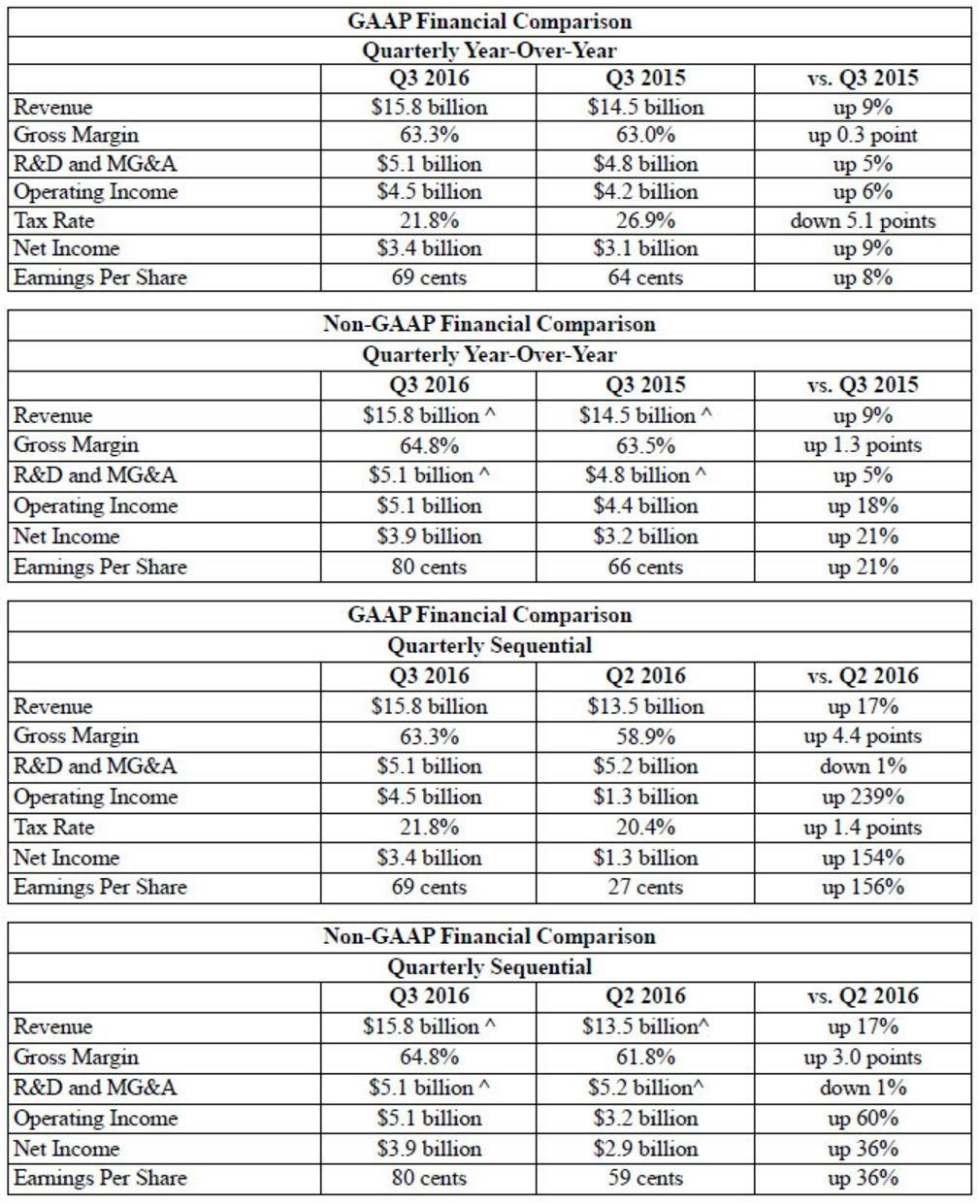 GAAP Financial Comparison

Quarterly Year-Over-Year

| | Q3 2016 | Q3 2015 | vs. Q3 2015 |
|---|---|---|---|
| Revenue | \$15.8 billion | \$14.5 billion | up 9% |
| Gross Margin | 63.3% | 63.0% | up 0.3 point |
| R&D and MG&A | \$5.1 billion | \$4.8 billion | up 5% |
| Operating Income | \$4.5 billion | \$4.2 billion | up 6% |
| Tax Rate | 21.8% | 26.9% | down 5.1 points |
| Net Income | \$3.4 billion | \$3.1 billion | up 9% |
| Earnings Per Share | 69 cents | 64 cents | up 8% |

Non-GAAP Financial Comparison

Quarterly Year-Over-Year

| | Q3 2016 | Q3 2015 | vs. Q3 2015 |
|---|---|---|---|
| Revenue | \$15.8 billion ^ | \$14.5 billion ^ | up 9% |
| Gross Margin | 64.8% | 63.5% | up 1.3 points |
| R&D and MG&A | \$5.1 billion ^ | \$4.8 billion ^ | up 5% |
| Operating Income | \$5.1 billion | \$4.4 billion | up 18% |
| Net Income | \$3.9 billion | \$3.2 billion | up 21% |
| Earnings Per Share | 80 cents | 66 cents | up 21% |

GAAP Financial Comparison

Quarterly Sequential

| | Q3 2016 | Q2 2016 | vs. Q2 2016 |
|---|---|---|---|
| Revenue | \$15.8 billion | \$13.5 billion | up 17% |
| Gross Margin | 63.3% | 58.9% | up 4.4 points |
| R&D and MG&A | \$5.1 billion | \$5.2 billion | down 1% |
| Operating Income | \$4.5 billion | \$1.3 billion | up 239% |
| Tax Rate | 21.8% | 20.4% | up 1.4 points |
| Net Income | \$3.4 billion | \$1.3 billion | up 154% |
| Earnings Per Share | 69 cents | 27 cents | up 156% |

Non-GAAP Financial Comparison

Quarterly Sequential

| | Q3 2016 | Q2 2016 | vs. Q2 2016 |
|---|---|---|---|
| Revenue | \$15.8 billion ^ | \$13.5 billion^ | up 17% |
| Gross Margin | 64.8% | 61.8% | up 3.0 points |
| R&D and MG&A | \$5.1 billion ^ | \$5.2 billion^ | down 1% |
| Operating Income | \$5.1 billion | \$3.2 billion | up 60% |
| Net Income | \$3.9 billion | \$2.9 billion | up 36% |
| Earnings Per Share | 80 cents | 59 cents | up 36% |